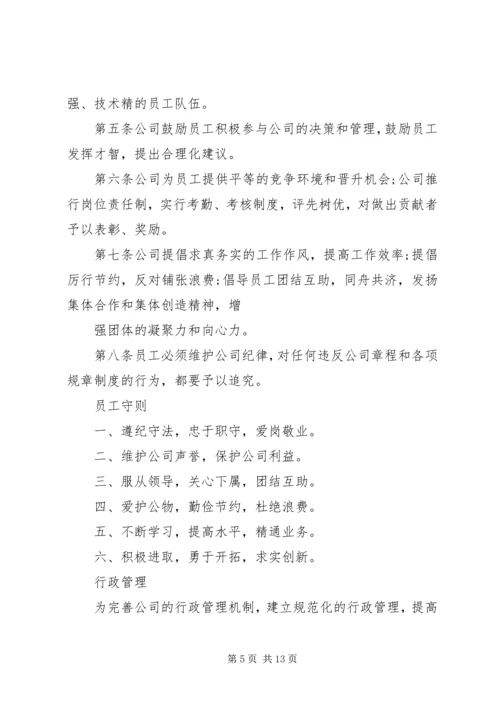 强、技术精的员工队伍。

第五条公司鼓励员工积极参与公司的决策和管理，鼓励员工发挥才智，提出合理化建议。

第六条公司为员工提供平等的竞争环境和晋升机会;公司推行岗位责任制，实行考勤、考核制度，评先树优，对做出贡献者予以表彰、奖励。

第七条公司提倡求真务实的工作作风，提高工作效率;提倡厉行节约，反对铺张浪费;倡导员工团结互助，同舟共济，发扬集体合作和集体创造精神，增

强团体的凝聚力和向心力。

第八条员工必须维护公司纪律，对任何违反公司章程和各项规章制度的行为，都要予以追究。

员工守则

一、遵纪守法，忠于职守，爱岗敬业。

二、维护公司声誉，保护公司利益。

三、服从领导，关心下属，团结互助。

四、爱护公物，勤俭节约，杜绝浪费。

五、不断学习，提高水平，精通业务。

六、积极进取，勇于开拓，求实创新。

行政管理

为完善公司的行政管理机制，建立规范化的行政管理，提高

第 5 页 共 13 页